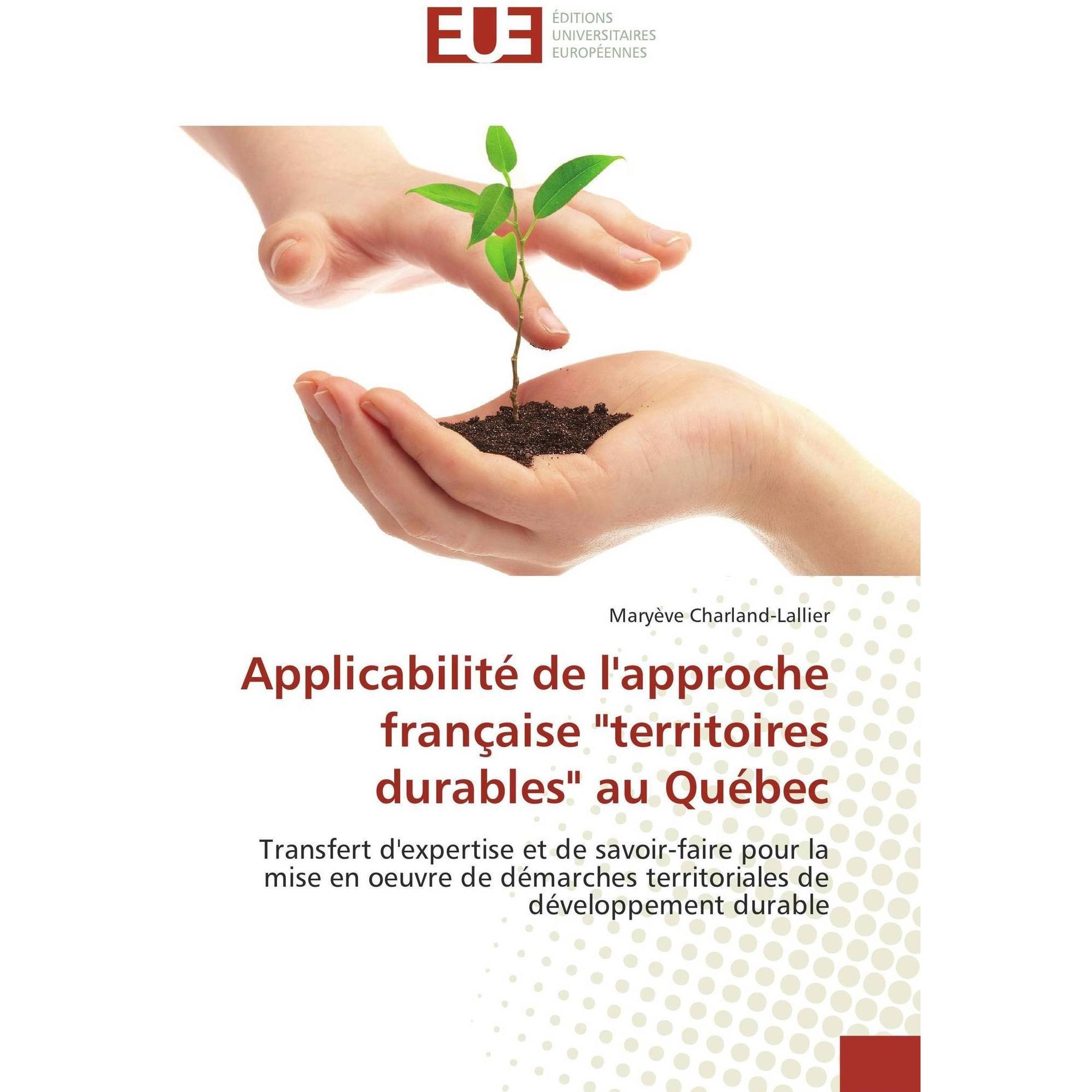 EUE ÉDITIONS UNIVERSITAIRES EUROPÉENNES

Maryève Charland-Lallier

Applicabilité de l'approche française "territoires durables" au Québec

Transfert d'expertise et de savoir-faire pour la mise en oeuvre de démarches territoriales de développement durable